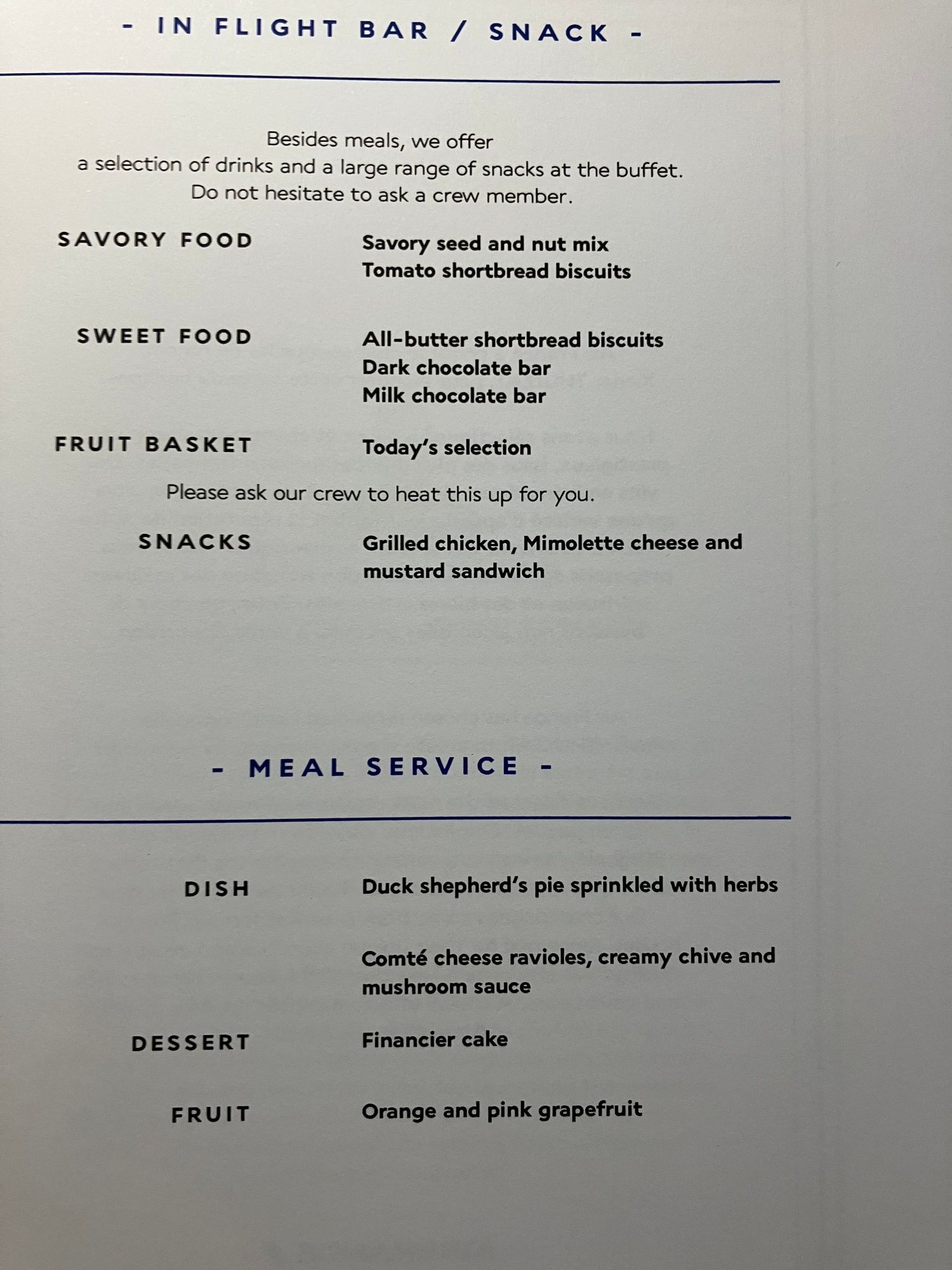 - IN FLIGHT BAR / SNACK -

Besides meals, we offer a selection of drinks and a large range of snacks at the buffet. Do not hesitate to ask a crew member.

SAVORY FOOD
Savory seed and nut mix
Tomato shortbread biscuits

SWEET FOOD
All-butter shortbread biscuits
Dark chocolate bar
Milk chocolate bar

FRUIT BASKET
Today's selection

Please ask our crew to heat this up for you.

SNACKS
Grilled chicken, Mimolette cheese and mustard sandwich

- MEAL SERVICE -

DISH
Duck shepherd's pie sprinkled with herbs

Comté cheese ravioles, creamy chive and mushroom sauce

DESSERT
Financier cake

FRUIT
Orange and pink grapefruit